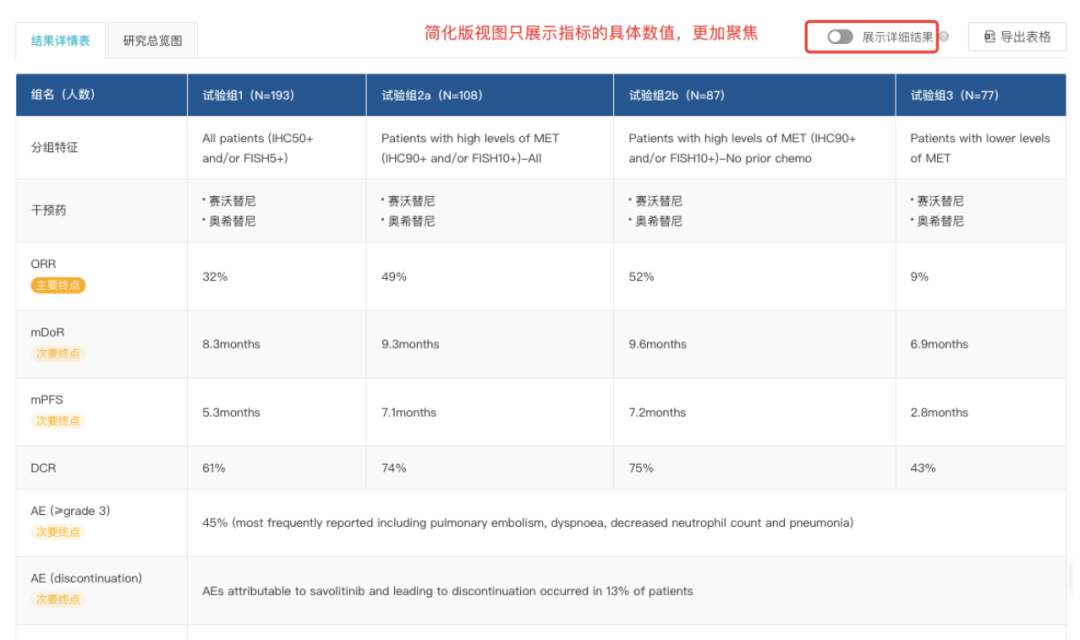 结果详情表　研究总览图

简化版视图只展示指标的具体数值，更加聚焦

展示详细结果　导出表格

| 组名（人数） | 试验组1（N=193） | 试验组2a（N=108） | 试验组2b（N=87） | 试验组3（N=77） |
|---|---|---|---|---|
| 分组特征 | All patients (IHC50+ and/or FISH5+) | Patients with high levels of MET (IHC90+ and/or FISH10+)–All | Patients with high levels of MET (IHC90+ and/or FISH10+)–No prior chemo | Patients with lower levels of MET |
| 干预药 | • 赛沃替尼 • 奥希替尼 | • 赛沃替尼 • 奥希替尼 | • 赛沃替尼 • 奥希替尼 | • 赛沃替尼 • 奥希替尼 |
| ORR 主要终点 | 32% | 49% | 52% | 9% |
| mDoR 次要终点 | 8.3months | 9.3months | 9.6months | 6.9months |
| mPFS 次要终点 | 5.3months | 7.1months | 7.2months | 2.8months |
| DCR | 61% | 74% | 75% | 43% |
| AE (≥grade 3) 次要终点 | 45% (most frequently reported including pulmonary embolism, dyspnoea, decreased neutrophil count and pneumonia) | | | |
| AE (discontinuation) 次要终点 | AEs attributable to savolitinib and leading to discontinuation occurred in 13% of patients | | | |